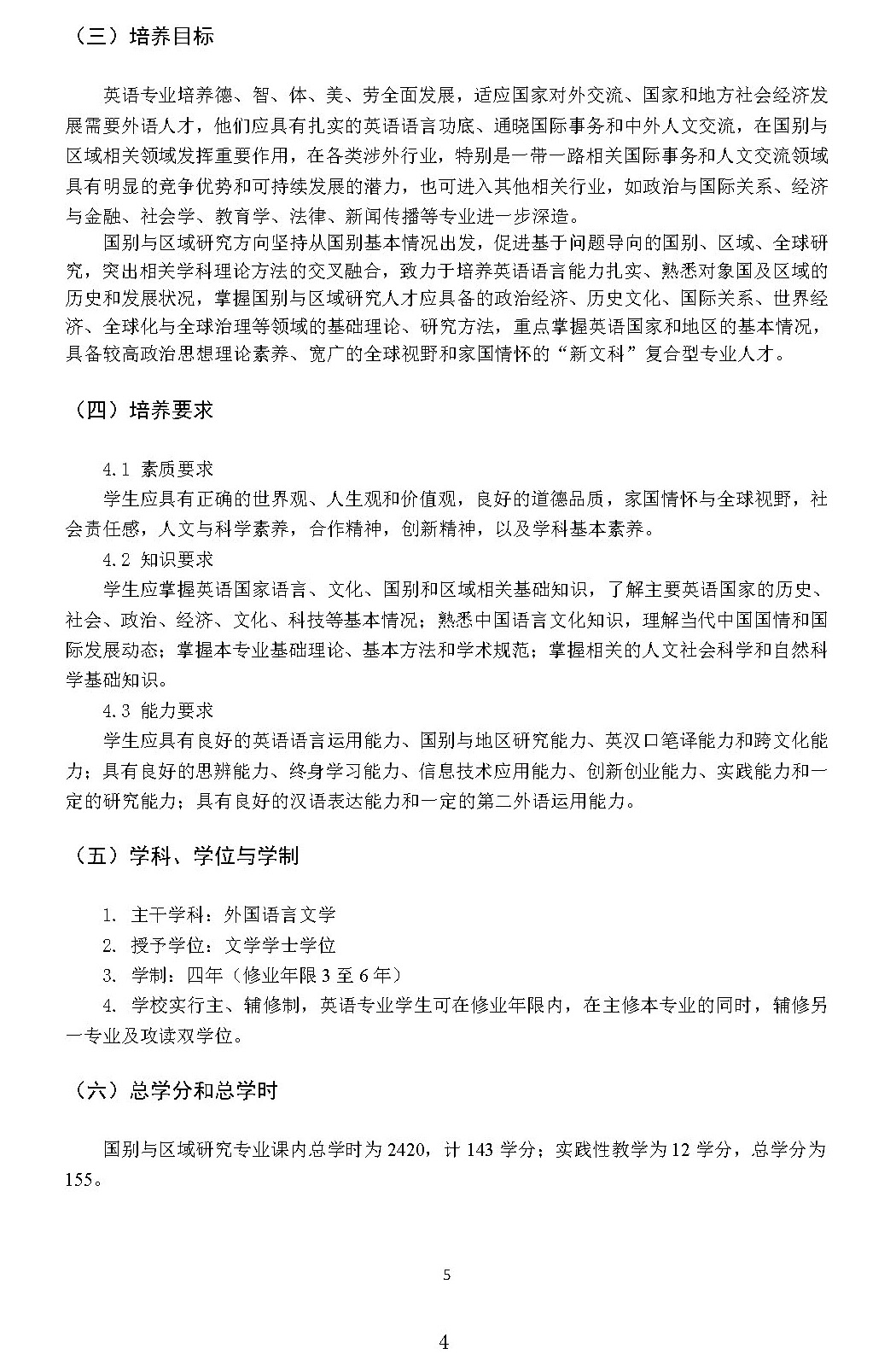 （三）培养目标

英语专业培养德、智、体、美、劳全面发展，适应国家对外交流、国家和地方社会经济发展需要外语人才，他们应具有扎实的英语语言功底、通晓国际事务和中外人文交流，在国别与区域相关领域发挥重要作用，在各类涉外行业，特别是一带一路相关国际事务和人文交流领域具有明显的竞争优势和可持续发展的潜力，也可进入其他相关行业，如政治与国际关系、经济与金融、社会学、教育学、法律、新闻传播等专业进一步深造。

国别与区域研究方向坚持从国别基本情况出发，促进基于问题导向的国别、区域、全球研究，突出相关学科理论方法的交叉融合，致力于培养英语语言能力扎实、熟悉对象国及区域的历史和发展状况，掌握国别与区域研究人才应具备的政治经济、历史文化、国际关系、世界经济、全球化与全球治理等领域的基础理论、研究方法，重点掌握英语国家和地区的基本情况，具备较高政治思想理论素养、宽广的全球视野和家国情怀的“新文科”复合型专业人才。

（四）培养要求

4.1 素质要求

学生应具有正确的世界观、人生观和价值观，良好的道德品质，家国情怀与全球视野，社会责任感，人文与科学素养，合作精神，创新精神，以及学科基本素养。

4.2 知识要求

学生应掌握英语国家语言、文化、国别和区域相关基础知识，了解主要英语国家的历史、社会、政治、经济、文化、科技等基本情况；熟悉中国语言文化知识，理解当代中国国情和国际发展动态；掌握本专业基础理论、基本方法和学术规范；掌握相关的人文社会科学和自然科学基础知识。

4.3 能力要求

学生应具有良好的英语语言运用能力、国别与地区研究能力、英汉口笔译能力和跨文化能力；具有良好的思辨能力、终身学习能力、信息技术应用能力、创新创业能力、实践能力和一定的研究能力；具有良好的汉语表达能力和一定的第二外语运用能力。

（五）学科、学位与学制

1. 主干学科：外国语言文学

2. 授予学位：文学学士学位

3. 学制：四年（修业年限 3 至 6 年）

4. 学校实行主、辅修制，英语专业学生可在修业年限内，在主修本专业的同时，辅修另一专业及攻读双学位。

（六）总学分和总学时

国别与区域研究专业课内总学时为 2420，计 143 学分；实践性教学为 12 学分，总学分为 155。

5

4